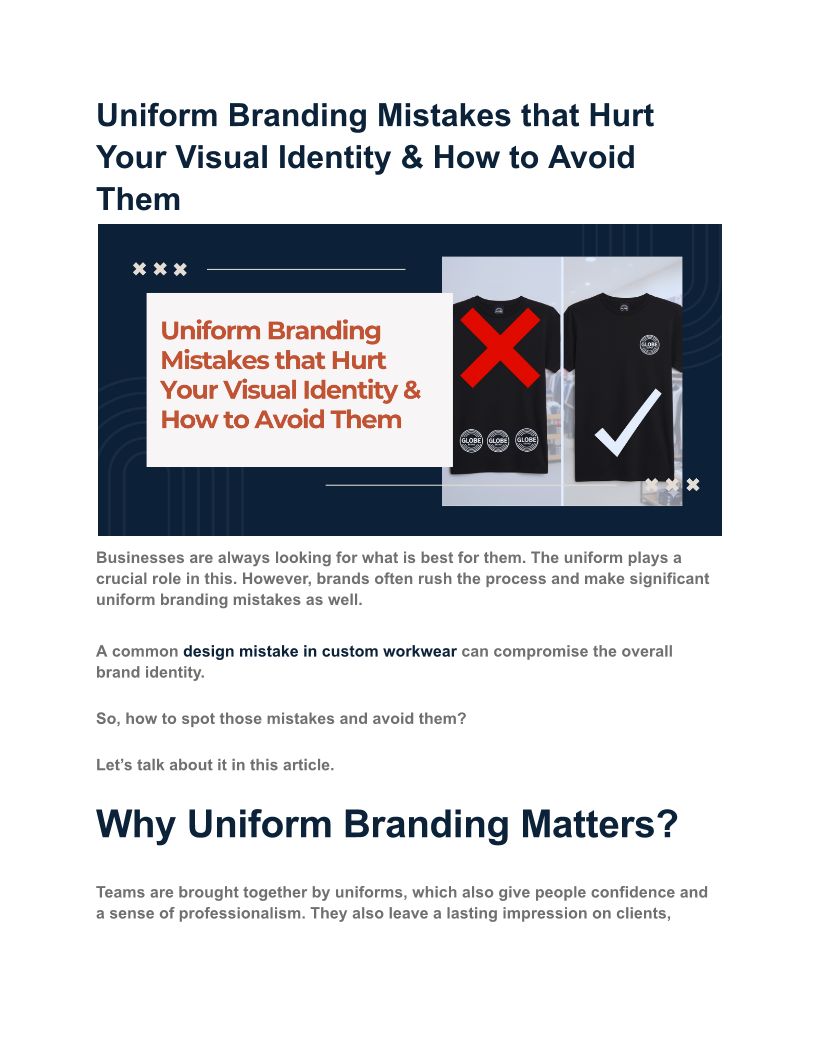 Uniform Branding Mistakes that Hurt Your Visual Identity & How to Avoid Them

Uniform Branding Mistakes that Hurt Your Visual Identity & How to Avoid Them

GLOBE GLOBE GLOBE

GLOBE

Businesses are always looking for what is best for them. The uniform plays a crucial role in this. However, brands often rush the process and make significant uniform branding mistakes as well.

A common design mistake in custom workwear can compromise the overall brand identity.

So, how to spot those mistakes and avoid them?

Let's talk about it in this article.

Why Uniform Branding Matters?

Teams are brought together by uniforms, which also give people confidence and a sense of professionalism. They also leave a lasting impression on clients,